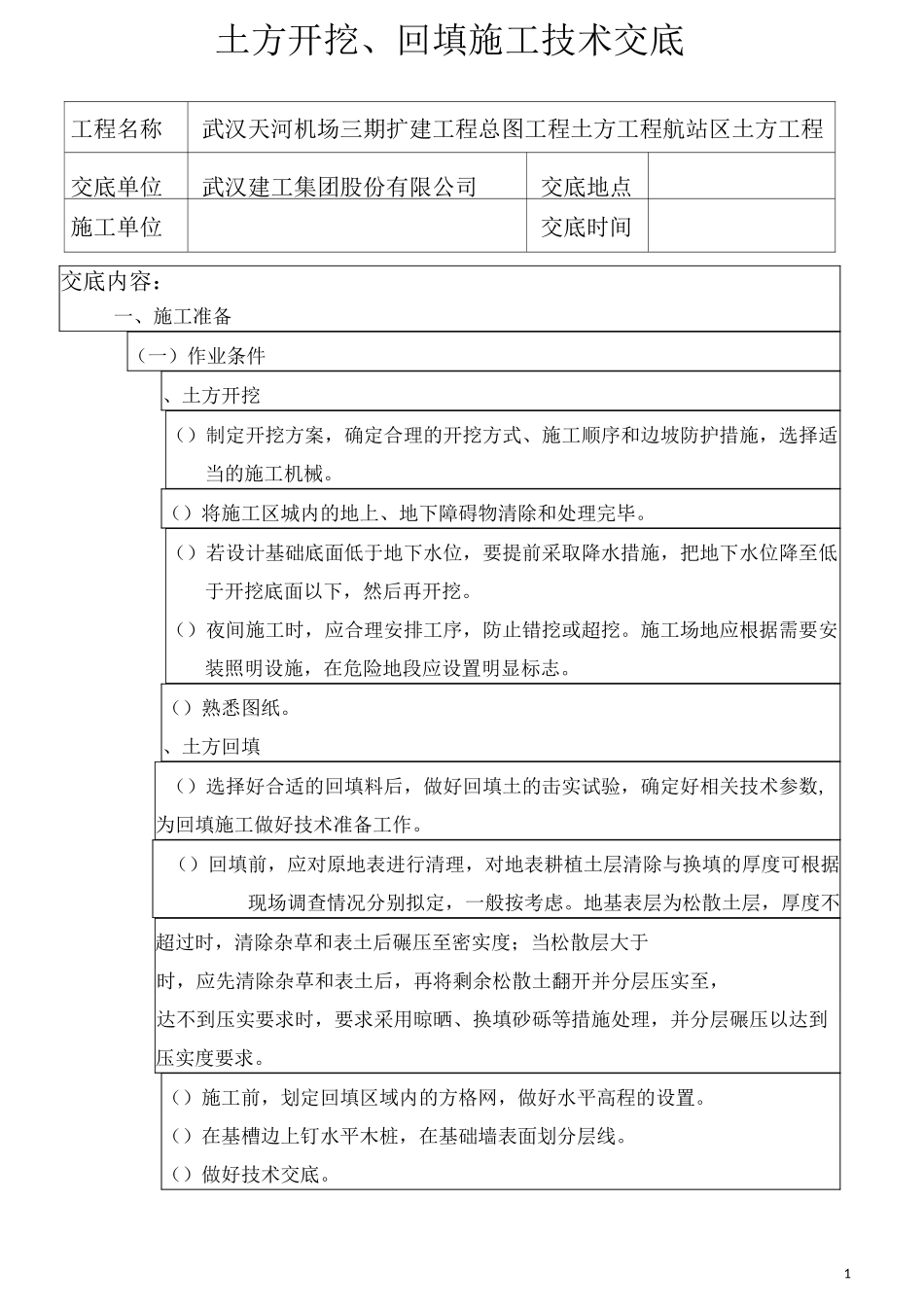 土方开挖、回填施工技术交底

| 工程名称 | 武汉天河机场三期扩建工程总图工程土方工程航站区土方工程 | | |
|---|---|---|---|
| 交底单位 | 武汉建工集团股份有限公司 | 交底地点 | |
| 施工单位 | | 交底时间 | |

交底内容：

一、施工准备

（一）作业条件

、土方开挖

（）制定开挖方案，确定合理的开挖方式、施工顺序和边坡防护措施，选择适当的施工机械。

（）将施工区城内的地上、地下障碍物清除和处理完毕。

（）若设计基础底面低于地下水位，要提前采取降水措施，把地下水位降至低于开挖底面以下，然后再开挖。

（）夜间施工时，应合理安排工序，防止错挖或超挖。施工场地应根据需要安装照明设施，在危险地段应设置明显标志。

（）熟悉图纸。

、土方回填

（）选择好合适的回填料后，做好回填土的击实试验，确定好相关技术参数，为回填施工做好技术准备工作。

（）回填前，应对原地表进行清理，对地表耕植土层清除与换填的厚度可根据现场调查情况分别拟定，一般按考虑。地基表层为松散土层，厚度不超过时，清除杂草和表土后碾压至密实度；当松散层大于

时，应先清除杂草和表土后，再将剩余松散土翻开并分层压实至，

达不到压实要求时，要求采用晾晒、换填砂砾等措施处理，并分层碾压以达到压实度要求。

（）施工前，划定回填区域内的方格网，做好水平高程的设置。

（）在基槽边上钉水平木桩，在基础墙表面划分层线。

（）做好技术交底。

1